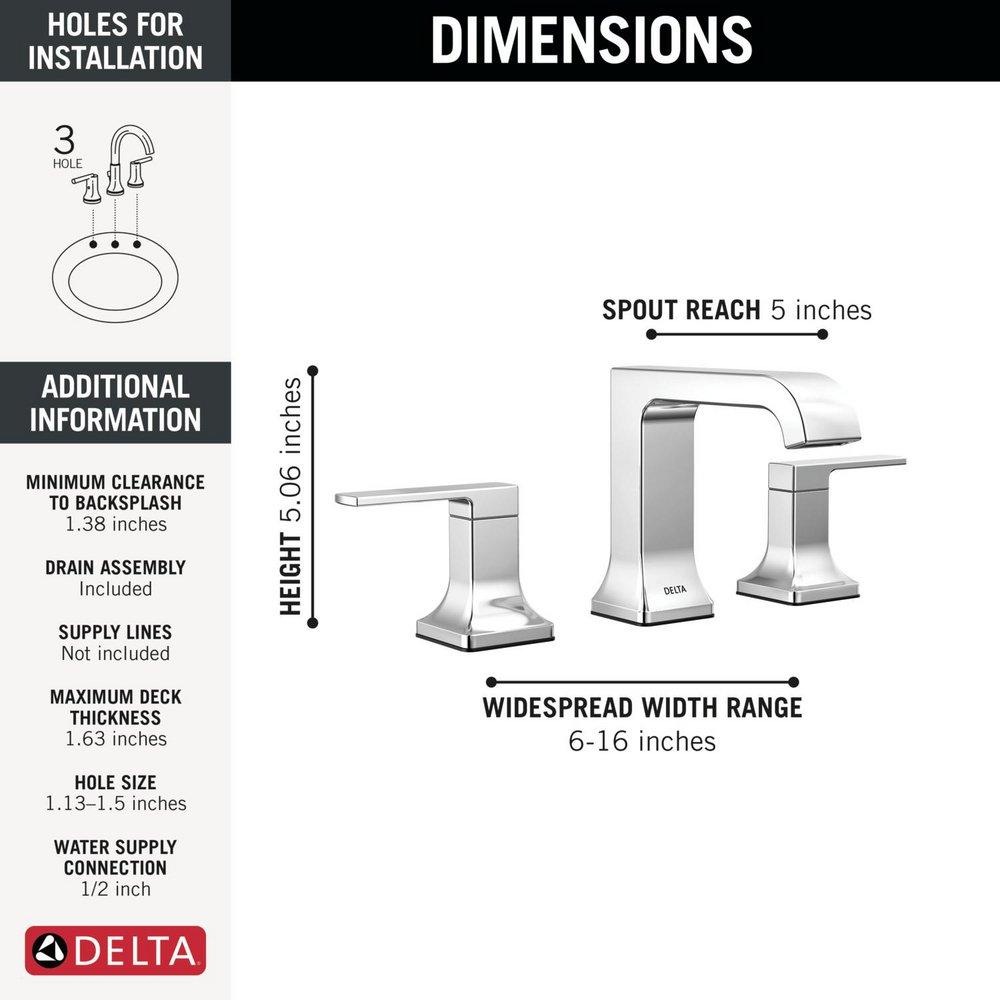 HOLES FOR INSTALLATION

3
HOLE

ADDITIONAL INFORMATION

MINIMUM CLEARANCE TO BACKSPLASH
1.38 inches

DRAIN ASSEMBLY
Included

SUPPLY LINES
Not included

MAXIMUM DECK THICKNESS
1.63 inches

HOLE SIZE
1.13–1.5 inches

WATER SUPPLY CONNECTION
1/2 inch

DELTA

DIMENSIONS

SPOUT REACH 5 inches

HEIGHT 5.06 inches

DELTA

WIDESPREAD WIDTH RANGE
6-16 inches